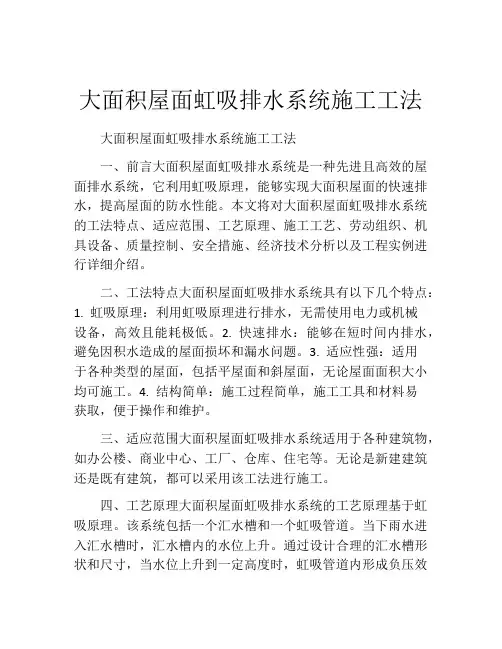 大面积屋面虹吸排水系统施工工法

大面积屋面虹吸排水系统施工工法

一、前言大面积屋面虹吸排水系统是一种先进且高效的屋面排水系统，它利用虹吸原理，能够实现大面积屋面的快速排水，提高屋面的防水性能。本文将对大面积屋面虹吸排水系统的工法特点、适应范围、工艺原理、施工工艺、劳动组织、机具设备、质量控制、安全措施、经济技术分析以及工程实例进行详细介绍。

二、工法特点大面积屋面虹吸排水系统具有以下几个特点：1. 虹吸原理：利用虹吸原理进行排水，无需使用电力或机械设备，高效且能耗极低。2. 快速排水：能够在短时间内排水，避免因积水造成的屋面损坏和漏水问题。3. 适应性强：适用于各种类型的屋面，包括平屋面和斜屋面，无论屋面面积大小均可施工。4. 结构简单：施工过程简单，施工工具和材料易获取，便于操作和维护。

三、适应范围大面积屋面虹吸排水系统适用于各种建筑物，如办公楼、商业中心、工厂、仓库、住宅等。无论是新建建筑还是既有建筑，都可以采用该工法进行施工。

四、工艺原理大面积屋面虹吸排水系统的工艺原理基于虹吸原理。该系统包括一个汇水槽和一个虹吸管道。当下雨水进入汇水槽时，汇水槽内的水位上升。通过设计合理的汇水槽形状和尺寸，当水位上升到一定高度时，虹吸管道内形成负压效